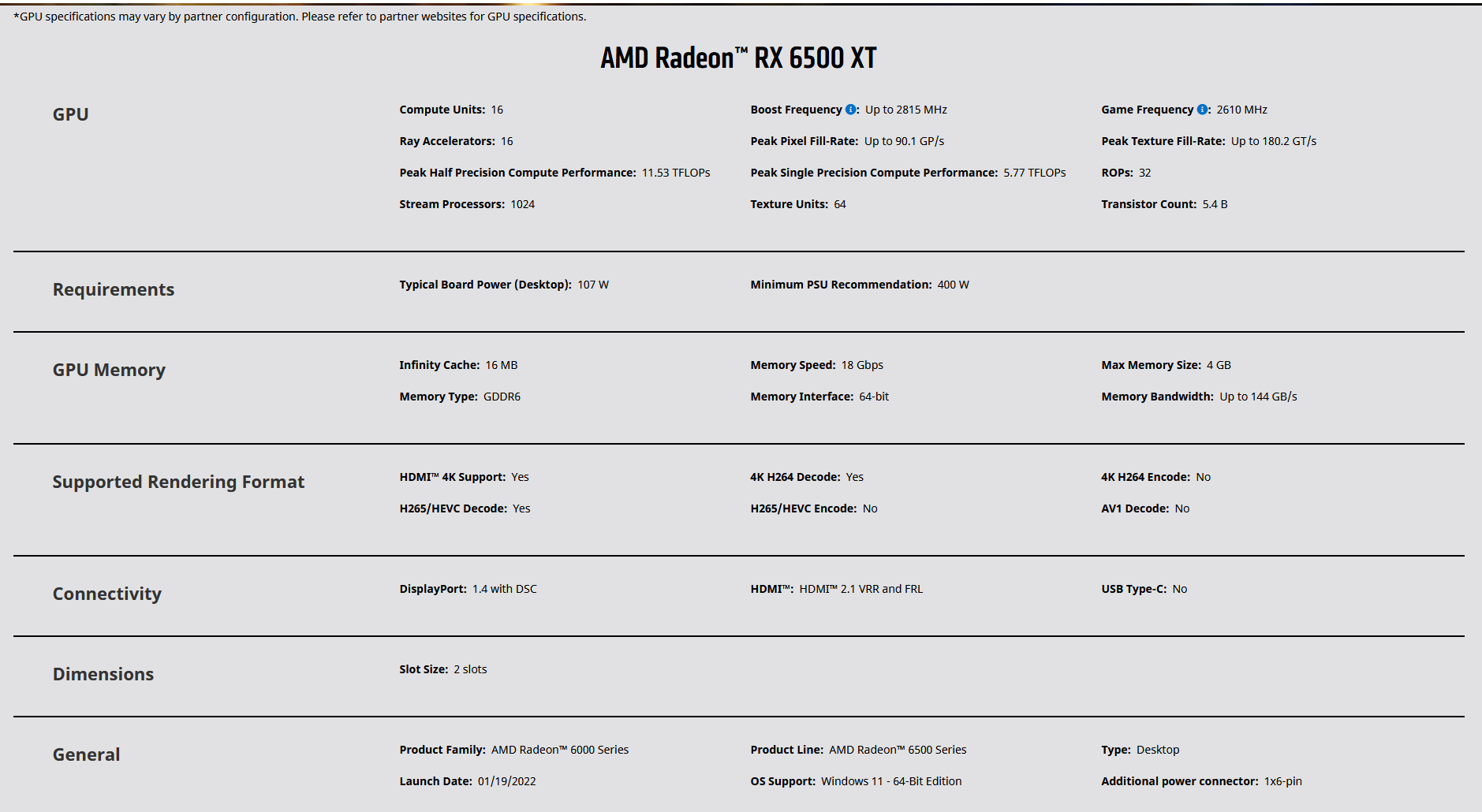 *GPU specifications may vary by partner configuration. Please refer to partner websites for GPU specifications.

AMD Radeon™ RX 6500 XT

GPU

Compute Units: 16

Boost Frequency: Up to 2815 MHz

Game Frequency: 2610 MHz

Ray Accelerators: 16

Peak Pixel Fill-Rate: Up to 90.1 GP/s

Peak Texture Fill-Rate: Up to 180.2 GT/s

Peak Half Precision Compute Performance: 11.53 TFLOPs

Peak Single Precision Compute Performance: 5.77 TFLOPs

ROPs: 32

Stream Processors: 1024

Texture Units: 64

Transistor Count: 5.4 B

Requirements

Typical Board Power (Desktop): 107 W

Minimum PSU Recommendation: 400 W

GPU Memory

Infinity Cache: 16 MB

Memory Speed: 18 Gbps

Max Memory Size: 4 GB

Memory Type: GDDR6

Memory Interface: 64-bit

Memory Bandwidth: Up to 144 GB/s

Supported Rendering Format

HDMI™ 4K Support: Yes

4K H264 Decode: Yes

4K H264 Encode: No

H265/HEVC Decode: Yes

H265/HEVC Encode: No

AV1 Decode: No

Connectivity

DisplayPort: 1.4 with DSC

HDMI™: HDMI™ 2.1 VRR and FRL

USB Type-C: No

Dimensions

Slot Size: 2 slots

General

Product Family: AMD Radeon™ 6000 Series

Product Line: AMD Radeon™ 6500 Series

Type: Desktop

Launch Date: 01/19/2022

OS Support: Windows 11 - 64-Bit Edition

Additional power connector: 1x6-pin